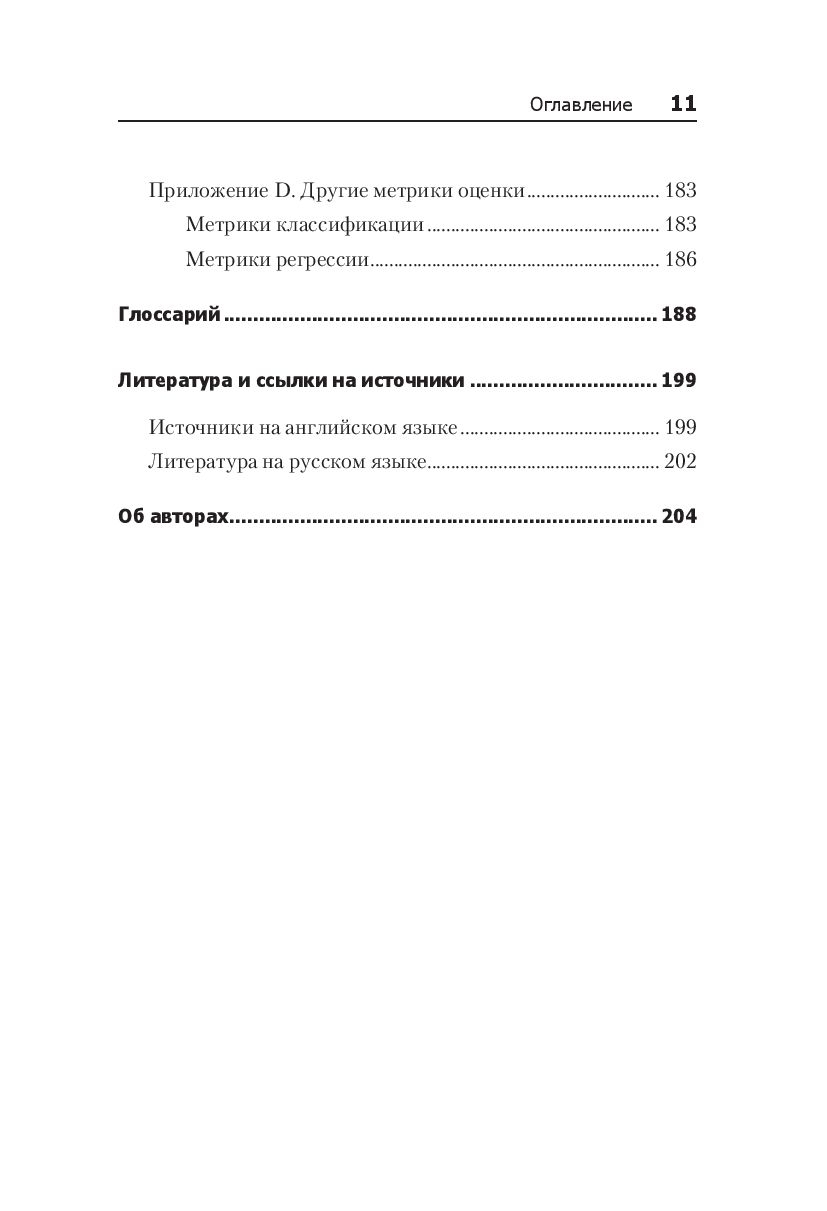 Оглавление 11

Приложение D. Другие метрики оценки 183

Метрики классификации 183

Метрики регрессии 186

Глоссарий 188

Литература и ссылки на источники 199

Источники на английском языке 199

Литература на русском языке 202

Об авторах 204